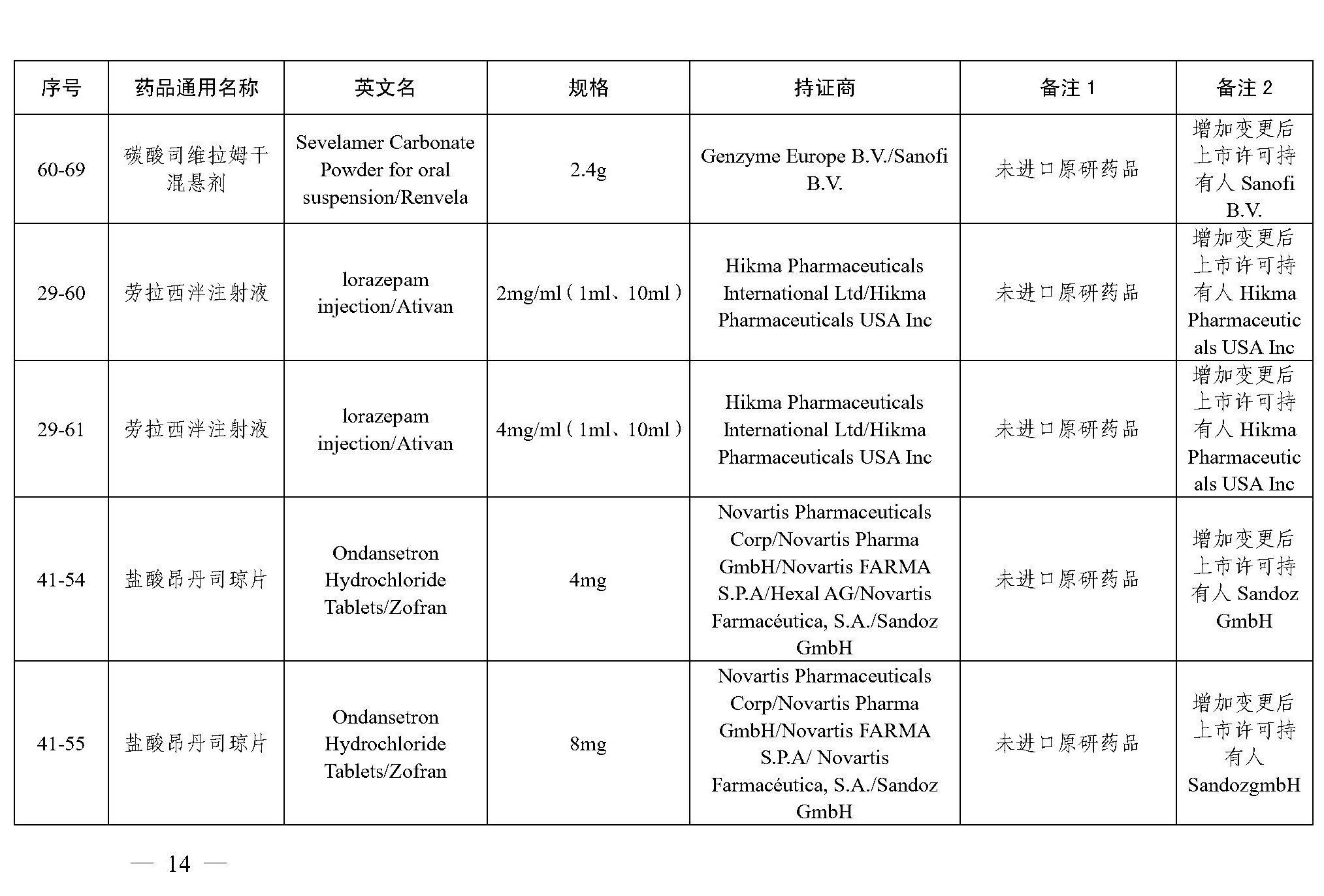 | 序号 | 药品通用名称 | 英文名 | 规格 | 持证商 | 备注 1 | 备注 2 |
|---|---|---|---|---|---|---|
| 60-69 | 碳酸司维拉姆干混悬剂 | Sevelamer Carbonate Powder for oral suspension/Renvela | 2.4g | Genzyme Europe B.V./Sanofi B.V. | 未进口原研药品 | 增加变更后上市许可持有人 Sanofi B.V. |
| 29-60 | 劳拉西泮注射液 | lorazepam injection/Ativan | 2mg/ml（1ml、10ml） | Hikma Pharmaceuticals International Ltd/Hikma Pharmaceuticals USA Inc | 未进口原研药品 | 增加变更后上市许可持有人 Hikma Pharmaceuticals USA Inc |
| 29-61 | 劳拉西泮注射液 | lorazepam injection/Ativan | 4mg/ml（1ml、10ml） | Hikma Pharmaceuticals International Ltd/Hikma Pharmaceuticals USA Inc | 未进口原研药品 | 增加变更后上市许可持有人 Hikma Pharmaceuticals USA Inc |
| 41-54 | 盐酸昂丹司琼片 | Ondansetron Hydrochloride Tablets/Zofran | 4mg | Novartis Pharmaceuticals Corp/Novartis Pharma GmbH/Novartis FARMA S.P.A/Hexal AG/Novartis Farmacéutica, S.A./Sandoz GmbH | 未进口原研药品 | 增加变更后上市许可持有人 Sandoz GmbH |
| 41-55 | 盐酸昂丹司琼片 | Ondansetron Hydrochloride Tablets/Zofran | 8mg | Novartis Pharmaceuticals Corp/Novartis Pharma GmbH/Novartis FARMA S.P.A/ Novartis Farmacéutica, S.A./Sandoz GmbH | 未进口原研药品 | 增加变更后上市许可持有人 SandozgmbH |

— 14 —